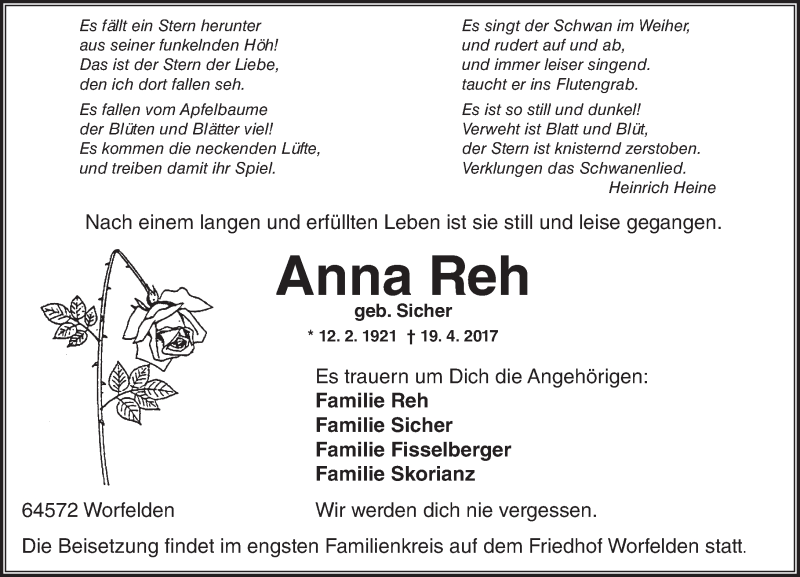 Es fällt ein Stern herunter
aus seiner funkelnden Höh!
Das ist der Stern der Liebe,
den ich dort fallen seh.

Es fallen vom Apfelbaume
der Blüten und Blätter viel!
Es kommen die neckenden Lüfte,
und treiben damit ihr Spiel.

Es singt der Schwan im Weiher,
und rudert auf und ab,
und immer leiser singend.
taucht er ins Flutengrab.

Es ist so still und dunkel!
Verweht ist Blatt und Blüt,
der Stern ist knisternd zerstoben.
Verklungen das Schwanenlied.
Heinrich Heine

Nach einem langen und erfüllten Leben ist sie still und leise gegangen.

Anna Reh

geb. Sicher

* 12. 2. 1921 † 19. 4. 2017

Es trauern um Dich die Angehörigen:
Familie Reh
Familie Sicher
Familie Fisselberger
Familie Skorianz

64572 Worfelden

Wir werden dich nie vergessen.

Die Beisetzung findet im engsten Familienkreis auf dem Friedhof Worfelden statt.